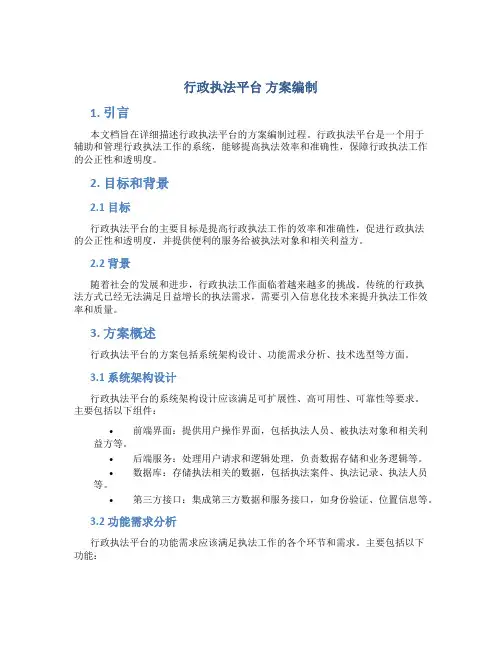 行政执法平台 方案编制

1. 引言

本文档旨在详细描述行政执法平台的方案编制过程。行政执法平台是一个用于辅助和管理行政执法工作的系统，能够提高执法效率和准确性，保障行政执法工作的公正性和透明度。

2. 目标和背景

2.1 目标

行政执法平台的主要目标是提高行政执法工作的效率和准确性，促进行政执法的公正性和透明度，并提供便利的服务给被执法对象和相关利益方。

2.2 背景

随着社会的发展和进步，行政执法工作面临着越来越多的挑战。传统的行政执法方式已经无法满足日益增长的执法需求，需要引入信息化技术来提升执法工作效率和质量。

3. 方案概述

行政执法平台的方案包括系统架构设计、功能需求分析、技术选型等方面。

3.1 系统架构设计

行政执法平台的系统架构设计应该满足可扩展性、高可用性、可靠性等要求。主要包括以下组件：

• 前端界面：提供用户操作界面，包括执法人员、被执法对象和相关利益方等。
• 后端服务：处理用户请求和逻辑处理，负责数据存储和业务逻辑等。
• 数据库：存储执法相关的数据，包括执法案件、执法记录、执法人员等。
• 第三方接口：集成第三方数据和服务接口，如身份验证、位置信息等。

3.2 功能需求分析

行政执法平台的功能需求应该满足执法工作的各个环节和需求。主要包括以下功能：